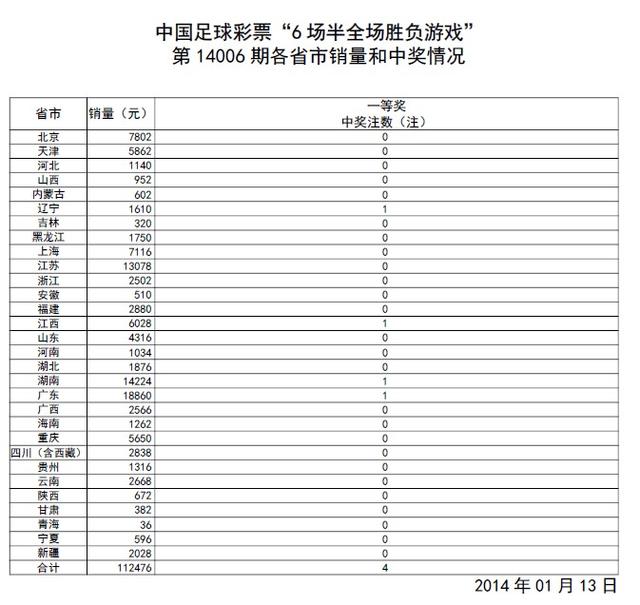 中国足球彩票“6 场半全场胜负游戏”
第 14006 期各省市销量和中奖情况

| 省市 | 销量（元） | 一等奖 中奖注数（注） |
|---|---|---|
| 北京 | 7802 | 0 |
| 天津 | 5862 | 0 |
| 河北 | 1140 | 0 |
| 山西 | 952 | 0 |
| 内蒙古 | 602 | 0 |
| 辽宁 | 1610 | 1 |
| 吉林 | 320 | 0 |
| 黑龙江 | 1750 | 0 |
| 上海 | 7116 | 0 |
| 江苏 | 13078 | 0 |
| 浙江 | 2502 | 0 |
| 安徽 | 510 | 0 |
| 福建 | 2880 | 0 |
| 江西 | 6028 | 1 |
| 山东 | 4316 | 0 |
| 河南 | 1034 | 0 |
| 湖北 | 1876 | 0 |
| 湖南 | 14224 | 1 |
| 广东 | 18860 | 1 |
| 广西 | 2566 | 0 |
| 海南 | 1262 | 0 |
| 重庆 | 5650 | 0 |
| 四川（含西藏） | 2838 | 0 |
| 贵州 | 1316 | 0 |
| 云南 | 2668 | 0 |
| 陕西 | 672 | 0 |
| 甘肃 | 382 | 0 |
| 青海 | 36 | 0 |
| 宁夏 | 596 | 0 |
| 新疆 | 2028 | 0 |
| 合计 | 112476 | 4 |

2014 年 01 月 13 日